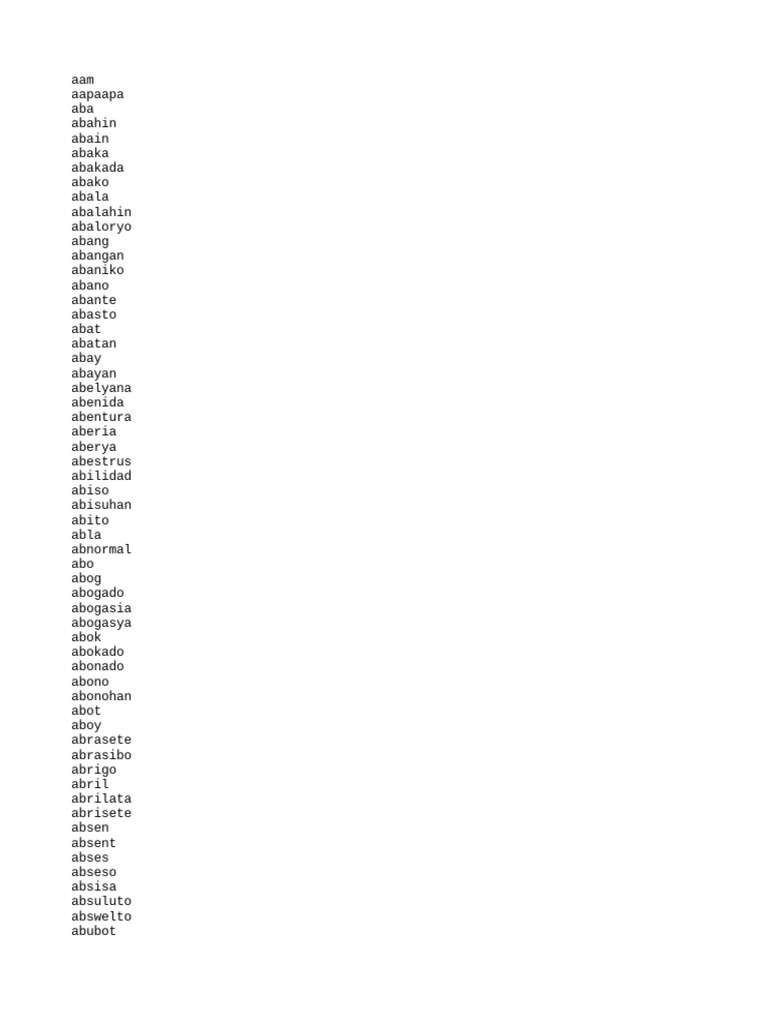 aam
aapaapa
aba
abahin
abain
abaka
abakada
abako
abala
abalahin
abaloryo
abang
abangan
abaniko
abano
abante
abasto
abat
abatan
abay
abayan
abelyana
abenida
abentura
aberia
aberya
abestrus
abilidad
abiso
abisuhan
abito
abla
abnormal
abo
abog
abogado
abogasia
abogasya
abok
abokado
abonado
abono
abonohan
abot
aboy
abrasete
abrasibo
abrigo
abril
abrilata
abrisete
absen
absent
abses
abseso
absisa
absuluto
abswelto
abubot